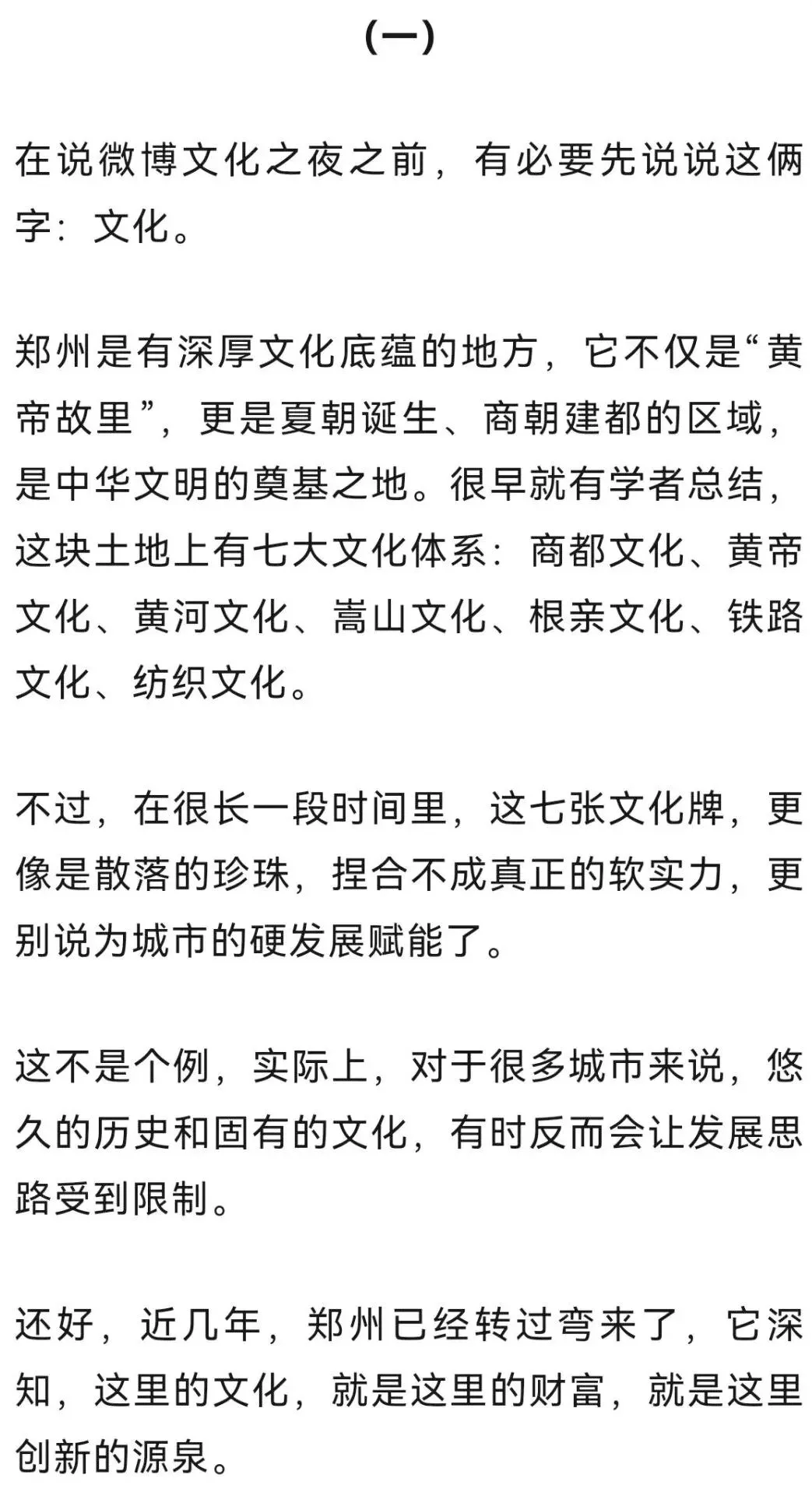 （一）

在说微博文化之夜之前，有必要先说说这俩字：文化。

郑州是有深厚文化底蕴的地方，它不仅是“黄帝故里”，更是夏朝诞生、商朝建都的区域，是中华文明的奠基之地。很早就有学者总结，这块土地上有七大文化体系：商都文化、黄帝文化、黄河文化、嵩山文化、根亲文化、铁路文化、纺织文化。

不过，在很长一段时间里，这七张文化牌，更像是散落的珍珠，捏合不成真正的软实力，更别说为城市的硬发展赋能了。

这不是个例，实际上，对于很多城市来说，悠久的历史和固有的文化，有时反而会让发展思路受到限制。

还好，近几年，郑州已经转过弯来了，它深知，这里的文化，就是这里的财富，就是这里创新的源泉。